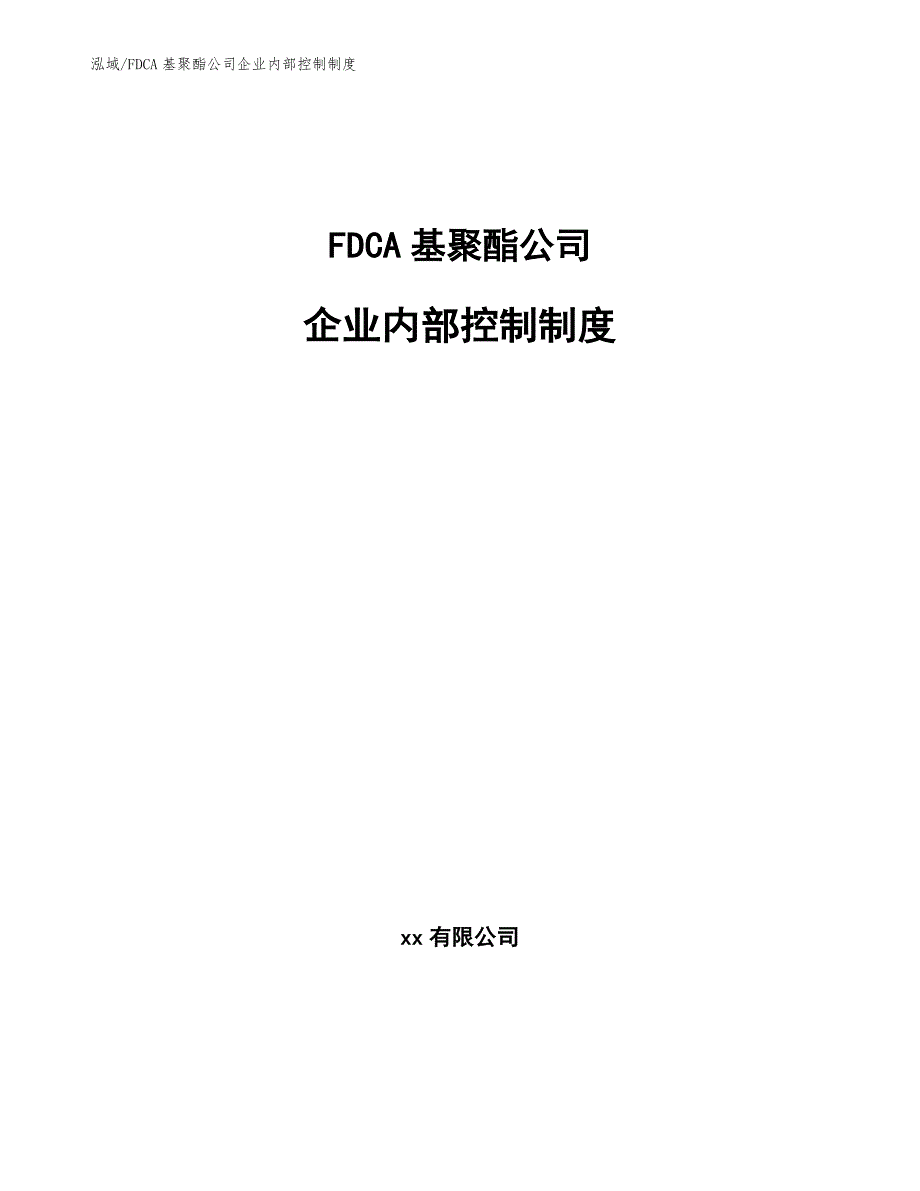 泓域/FDCA 基聚酯公司企业内部控制制度

FDCA 基聚酯公司

企业内部控制制度

xx 有限公司